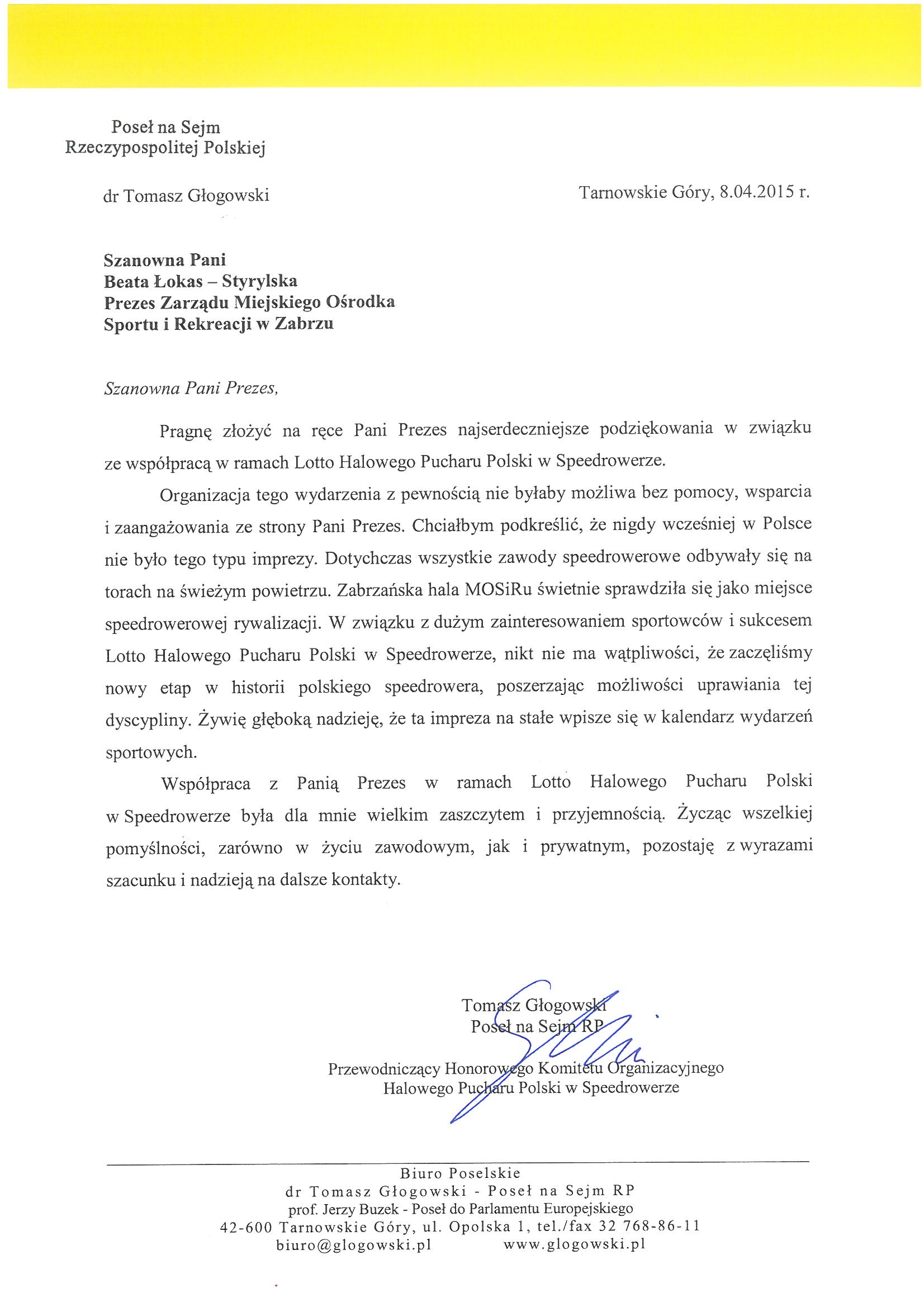 Poseł na Sejm
Rzeczypospolitej Polskiej

dr Tomasz Głogowski

Tarnowskie Góry, 8.04.2015 r.

Szanowna Pani
Beata Łokas – Styrylska
Prezes Zarządu Miejskiego Ośrodka
Sportu i Rekreacji w Zabrzu

Szanowna Pani Prezes,

Pragnę złożyć na ręce Pani Prezes najserdeczniejsze podziękowania w związku ze współpracą w ramach Lotto Halowego Pucharu Polski w Speedrowerze.

Organizacja tego wydarzenia z pewnością nie byłaby możliwa bez pomocy, wsparcia i zaangażowania ze strony Pani Prezes. Chciałbym podkreślić, że nigdy wcześniej w Polsce nie było tego typu imprezy. Dotychczas wszystkie zawody speedrowerowe odbywały się na torach na świeżym powietrzu. Zabrzańska hala MOSiRu świetnie sprawdziła się jako miejsce speedrowerowej rywalizacji. W związku z dużym zainteresowaniem sportowców i sukcesem Lotto Halowego Pucharu Polski w Speedrowerze, nikt nie ma wątpliwości, że zaczęliśmy nowy etap w historii polskiego speedrowera, poszerzając możliwości uprawiania tej dyscypliny. Żywię głęboką nadzieję, że ta impreza na stałe wpisze się w kalendarz wydarzeń sportowych.

Współpraca z Panią Prezes w ramach Lotto Halowego Pucharu Polski w Speedrowerze była dla mnie wielkim zaszczytem i przyjemnością. Życząc wszelkiej pomyślności, zarówno w życiu zawodowym, jak i prywatnym, pozostaję z wyrazami szacunku i nadzieją na dalsze kontakty.

Tomasz Głogowski
Poseł na Sejm RP

Przewodniczący Honorowego Komitetu Organizacyjnego
Halowego Pucharu Polski w Speedrowerze

Biuro Poselskie
dr Tomasz Głogowski - Poseł na Sejm RP
prof. Jerzy Buzek - Poseł do Parlamentu Europejskiego
42-600 Tarnowskie Góry, ul. Opolska 1, tel./fax 32 768-86-11
biuro@glogowski.pl www.glogowski.pl